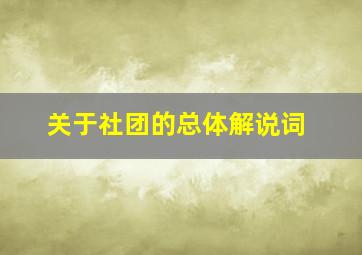 关于社团的总体解说词